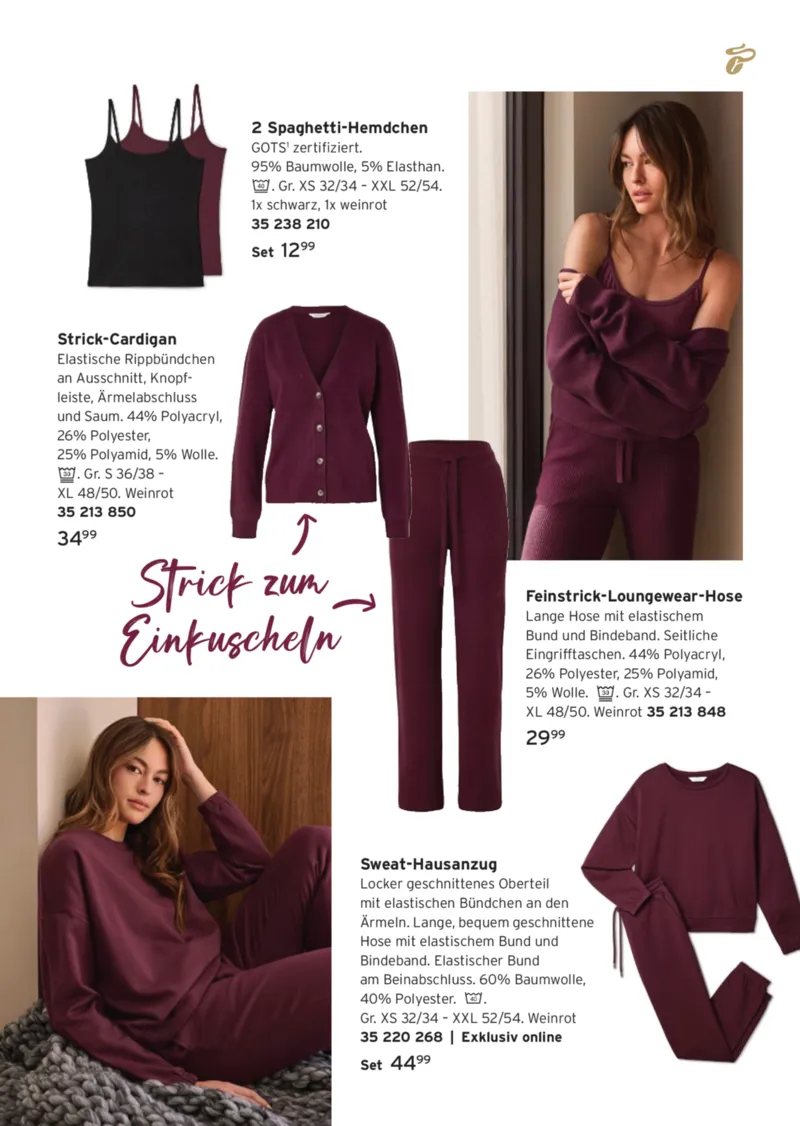 2 Spaghetti-Hemdchen
GOTS¹ zertifiziert.
95% Baumwolle, 5% Elasthan. 40. Gr. XS 32/34 – XXL 52/54. 1x schwarz, 1x weinrot
35 238 210
Set $12^{99}$

Strick-Cardigan
Elastische Rippbündchen an Ausschnitt, Knopfleiste, Ärmelabschluss und Saum. 44% Polyacryl, 26% Polyester, 25% Polyamid, 5% Wolle. 30. Gr. S 36/38 – XL 48/50. Weinrot
35 213 850
$34^{99}$

Strick zum Einkuscheln

Feinstrick-Loungewear-Hose
Lange Hose mit elastischem Bund und Bindeband. Seitliche Eingrifftaschen. 44% Polyacryl, 26% Polyester, 25% Polyamid, 5% Wolle. 30. Gr. XS 32/34 – XL 48/50. Weinrot 35 213 848
$29^{99}$

Sweat-Hausanzug
Locker geschnittenes Oberteil mit elastischen Bündchen an den Ärmeln. Lange, bequem geschnittene Hose mit elastischem Bund und Bindeband. Elastischer Bund am Beinabschluss. 60% Baumwolle, 40% Polyester. 40.
Gr. XS 32/34 – XXL 52/54. Weinrot
35 220 268 | Exklusiv online
Set $44^{99}$